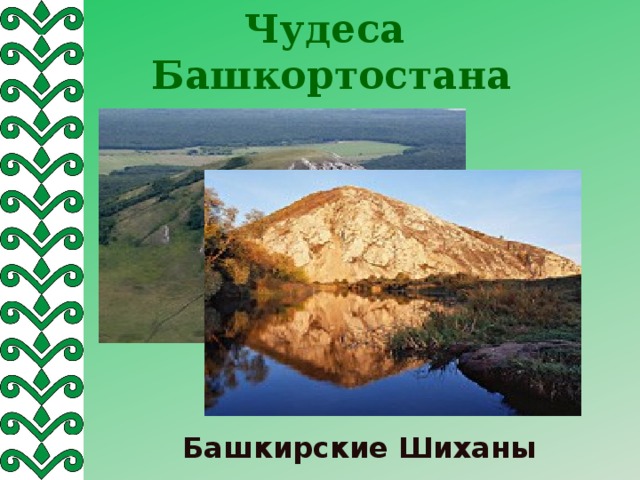 Чудеса Башкортостана

Башкирские Шиханы